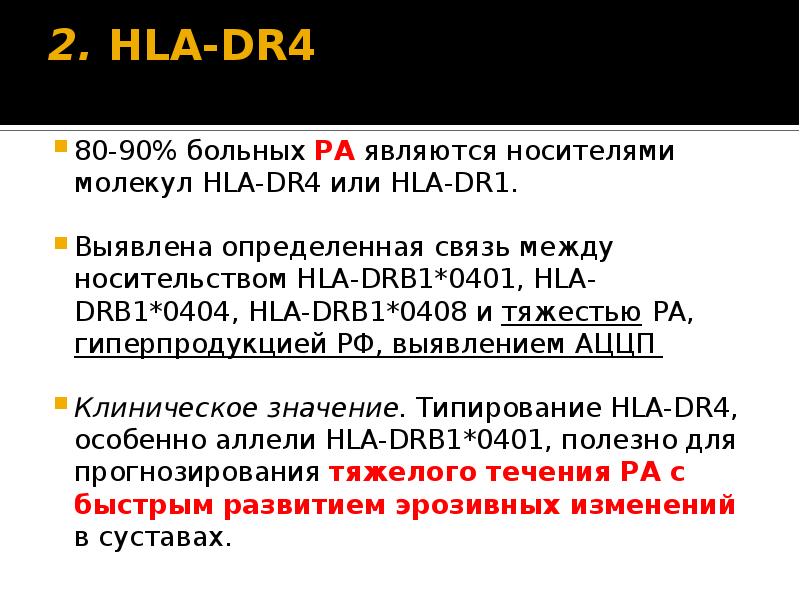 2. HLA-DR4

80-90% больных РА являются носителями молекул HLA-DR4 или HLA-DR1.

Выявлена определенная связь между носительством HLA-DRB1*0401, HLA-DRB1*0404, HLA-DRB1*0408 и тяжестью РА, гиперпродукцией РФ, выявлением АЦЦП

Клиническое значение. Типирование HLA-DR4, особенно аллели HLA-DRB1*0401, полезно для прогнозирования тяжелого течения РА с быстрым развитием эрозивных изменений в суставах.